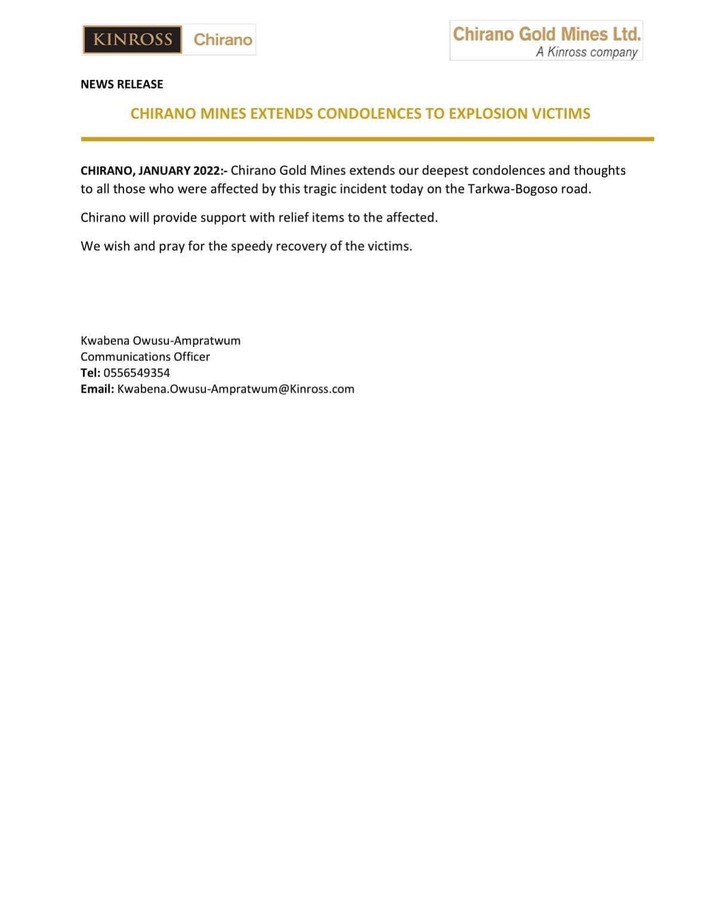 KINROSS Chirano

Chirano Gold Mines Ltd.
A Kinross company

NEWS RELEASE

CHIRANO MINES EXTENDS CONDOLENCES TO EXPLOSION VICTIMS

CHIRANO, JANUARY 2022:- Chirano Gold Mines extends our deepest condolences and thoughts to all those who were affected by this tragic incident today on the Tarkwa-Bogoso road.

Chirano will provide support with relief items to the affected.

We wish and pray for the speedy recovery of the victims.

Kwabena Owusu-Ampratwum
Communications Officer
Tel: 0556549354
Email: Kwabena.Owusu-Ampratwum@Kinross.com